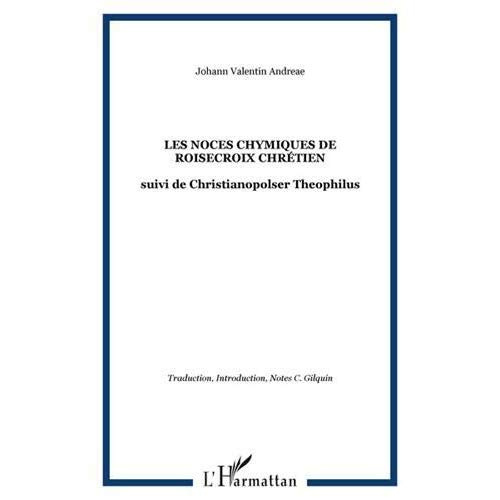 Johann Valentin Andreae

LES NOCES CHYMIQUES DE ROISECROIX CHRÉTIEN

suivi de Christianopolser Theophilus

Traduction, Introduction, Notes C. Gilquin

L'Harmattan